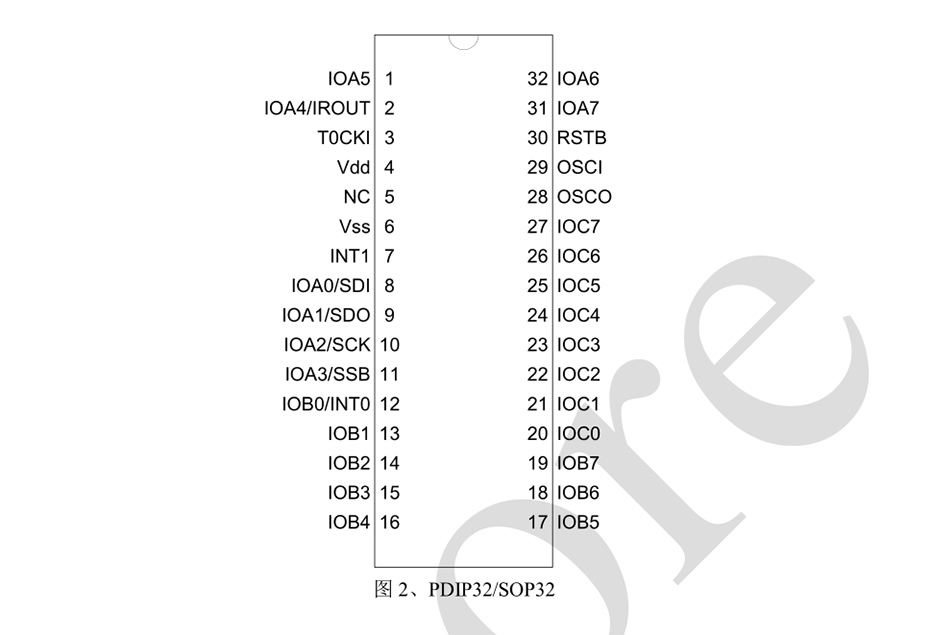 IOA5 1
IOA4/IROUT 2
T0CKI 3
Vdd 4
NC 5
Vss 6
INT1 7
IOA0/SDI 8
IOA1/SDO 9
IOA2/SCK 10
IOA3/SSB 11
IOB0/INT0 12
IOB1 13
IOB2 14
IOB3 15
IOB4 16

32 IOA6
31 IOA7
30 RSTB
29 OSCI
28 OSCO
27 IOC7
26 IOC6
25 IOC5
24 IOC4
23 IOC3
22 IOC2
21 IOC1
20 IOC0
19 IOB7
18 IOB6
17 IOB5

图 2、PDIP32/SOP32

ore